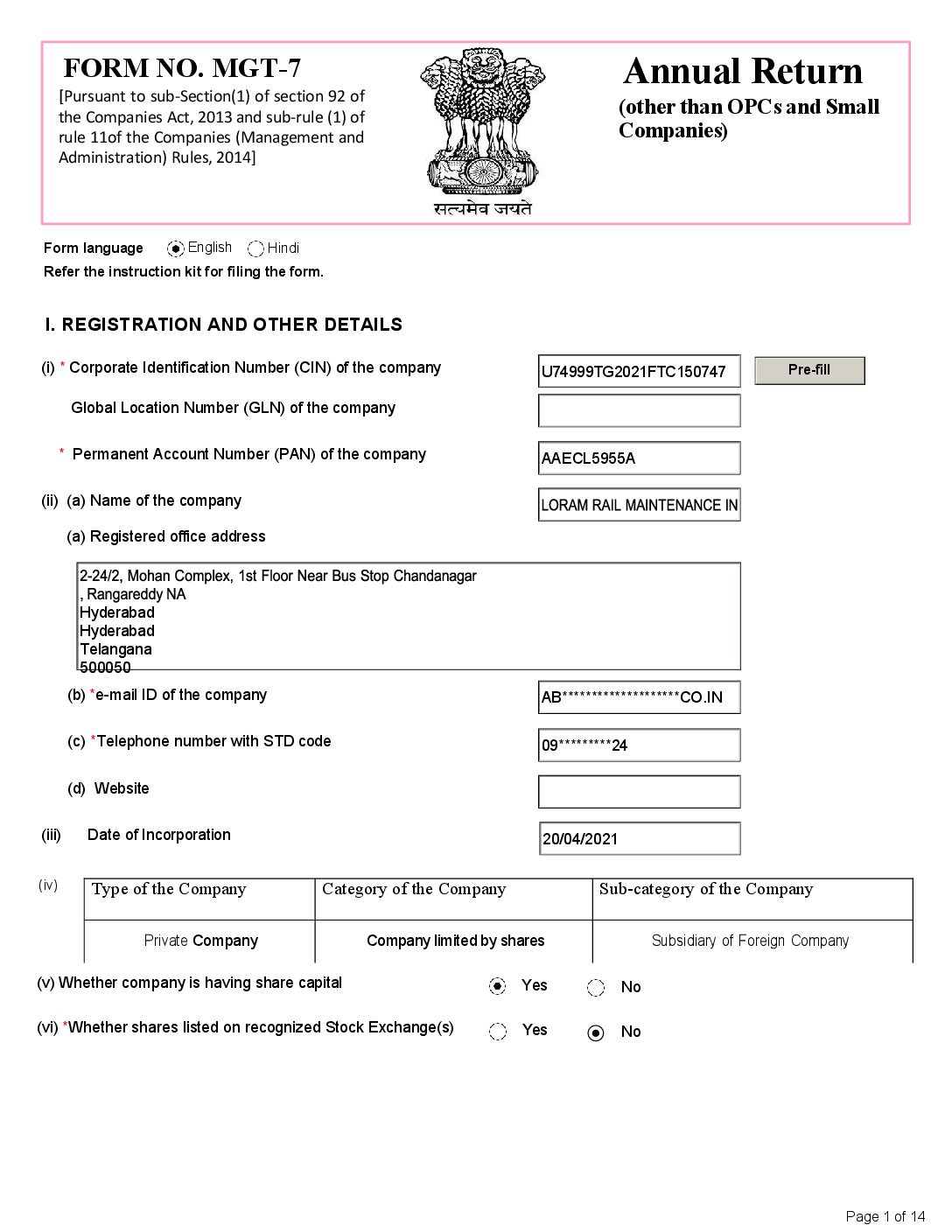 FORM NO. MGT-7

[Pursuant to sub-Section(1) of section 92 of the Companies Act, 2013 and sub-rule (1) of rule 11of the Companies (Management and Administration) Rules, 2014]

सत्यमेव जयते

Annual Return
(other than OPCs and Small Companies)

Form language English Hindi

Refer the instruction kit for filing the form.

I. REGISTRATION AND OTHER DETAILS

(i) * Corporate Identification Number (CIN) of the company U74999TG2021FTC150747 Pre-fill

Global Location Number (GLN) of the company

* Permanent Account Number (PAN) of the company AAECL5955A

(ii) (a) Name of the company LORAM RAIL MAINTENANCE IN

(a) Registered office address

2-24/2, Mohan Complex, 1st Floor Near Bus Stop Chandanagar
, Rangareddy NA
Hyderabad
Hyderabad
Telangana
500050

(b) *e-mail ID of the company AB********************CO.IN

(c) *Telephone number with STD code 09*********24

(d) Website

(iii) Date of Incorporation 20/04/2021

(iv)

| Type of the Company | Category of the Company | Sub-category of the Company |
|---|---|---|
| Private Company | Company limited by shares | Subsidiary of Foreign Company |

(v) Whether company is having share capital Yes No

(vi) *Whether shares listed on recognized Stock Exchange(s) Yes No

Page 1 of 14